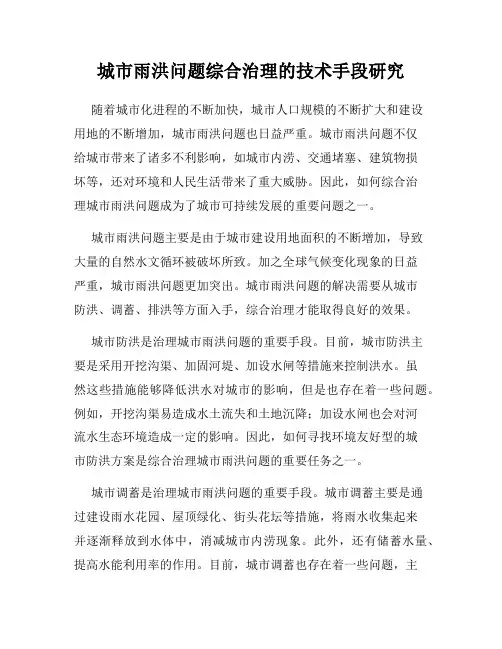 城市雨洪问题综合治理的技术手段研究

随着城市化进程的不断加快，城市人口规模的不断扩大和建设用地的不断增加，城市雨洪问题也日益严重。城市雨洪问题不仅给城市带来了诸多不利影响，如城市内涝、交通堵塞、建筑物损坏等，还对环境和人民生活带来了重大威胁。因此，如何综合治理城市雨洪问题成为了城市可持续发展的重要问题之一。

城市雨洪问题主要是由于城市建设用地面积的不断增加，导致大量的自然水文循环被破坏所致。加之全球气候变化现象的日益严重，城市雨洪问题更加突出。城市雨洪问题的解决需要从城市防洪、调蓄、排洪等方面入手，综合治理才能取得良好的效果。

城市防洪是治理城市雨洪问题的重要手段。目前，城市防洪主要是采用开挖沟渠、加固河堤、加设水闸等措施来控制洪水。虽然这些措施能够降低洪水对城市的影响，但是也存在着一些问题。例如，开挖沟渠易造成水土流失和土地沉降；加设水闸也会对河流水生态环境造成一定的影响。因此，如何寻找环境友好型的城市防洪方案是综合治理城市雨洪问题的重要任务之一。

城市调蓄是治理城市雨洪问题的重要手段。城市调蓄主要是通过建设雨水花园、屋顶绿化、街头花坛等措施，将雨水收集起来并逐渐释放到水体中，消减城市内涝现象。此外，还有储蓄水量、提高水能利用率的作用。目前，城市调蓄也存在着一些问题，主